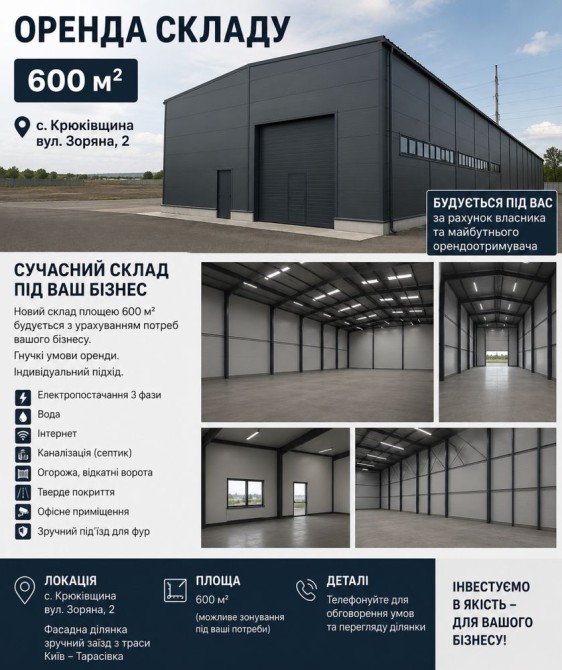 ОРЕНДА СКЛАДУ

600 м²

с. Крюківщина
вул. Зоряна, 2

БУДУЄТЬСЯ ПІД ВАС
за рахунок власника
та майбутнього
орендоотримувача

СУЧАСНИЙ СКЛАД
ПІД ВАШ БІЗНЕС

Новий склад площею 600 м² будується з урахуванням потреб вашого бізнесу.

Гнучкі умови оренди.

Індивідуальний підхід.

Електропостачання 3 фази
Вода
Інтернет
Каналізація (септик)
Огорожа, відкатні ворота
Тверде покриття
Офісне приміщення
Зручний під'їзд для фур

ЛОКАЦІЯ
с. Крюківщина
вул. Зоряна, 2

Фасадна ділянка
зручний заїзд з траси
Київ – Тарасівка

ПЛОЩА
600 м²
(можливе зонування під ваші потреби)

ДЕТАЛІ
Телефонуйте для обговорення умов та перегляду ділянки

ІНВЕСТУЄМО
В ЯКІСТЬ –
ДЛЯ ВАШОГО
БІЗНЕСУ!